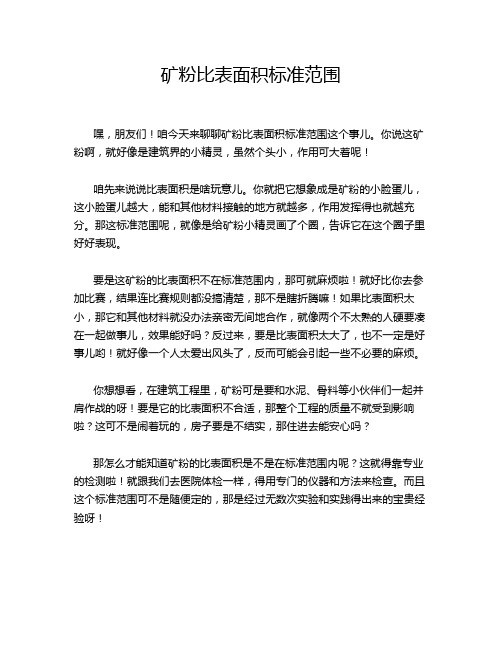 矿粉比表面积标准范围

嘿，朋友们！咱今天来聊聊矿粉比表面积标准范围这个事儿。你说这矿粉啊，就好像是建筑界的小精灵，虽然个头小，作用可大着呢！

咱先来说说比表面积是啥玩意儿。你就把它想象成是矿粉的小脸蛋儿，这小脸蛋儿越大，能和其他材料接触的地方就越多，作用发挥得也就越充分。那这标准范围呢，就像是给矿粉小精灵画了个圈，告诉它在这个圈子里好好表现。

要是这矿粉的比表面积不在标准范围内，那可就麻烦啦！就好比你去参加比赛，结果连比赛规则都没搞清楚，那不是瞎折腾嘛！如果比表面积太小，那它和其他材料就没办法亲密无间地合作，就像两个不太熟的人硬要凑在一起做事儿，效果能好吗？反过来，要是比表面积太大了，也不一定是好事儿哟！就好像一个人太爱出风头了，反而可能会引起一些不必要的麻烦。

你想想看，在建筑工程里，矿粉可是要和水泥、骨料等小伙伴们一起并肩作战的呀！要是它的比表面积不合适，那整个工程的质量不就受到影响啦？这可不是闹着玩的，房子要是不结实，那住进去能安心吗？

那怎么才能知道矿粉的比表面积是不是在标准范围内呢？这就得靠专业的检测啦！就跟我们去医院体检一样，得用专门的仪器和方法来检查。而且这个标准范围可不是随便定的，那是经过无数次实验和实践得出来的宝贵经验呀！